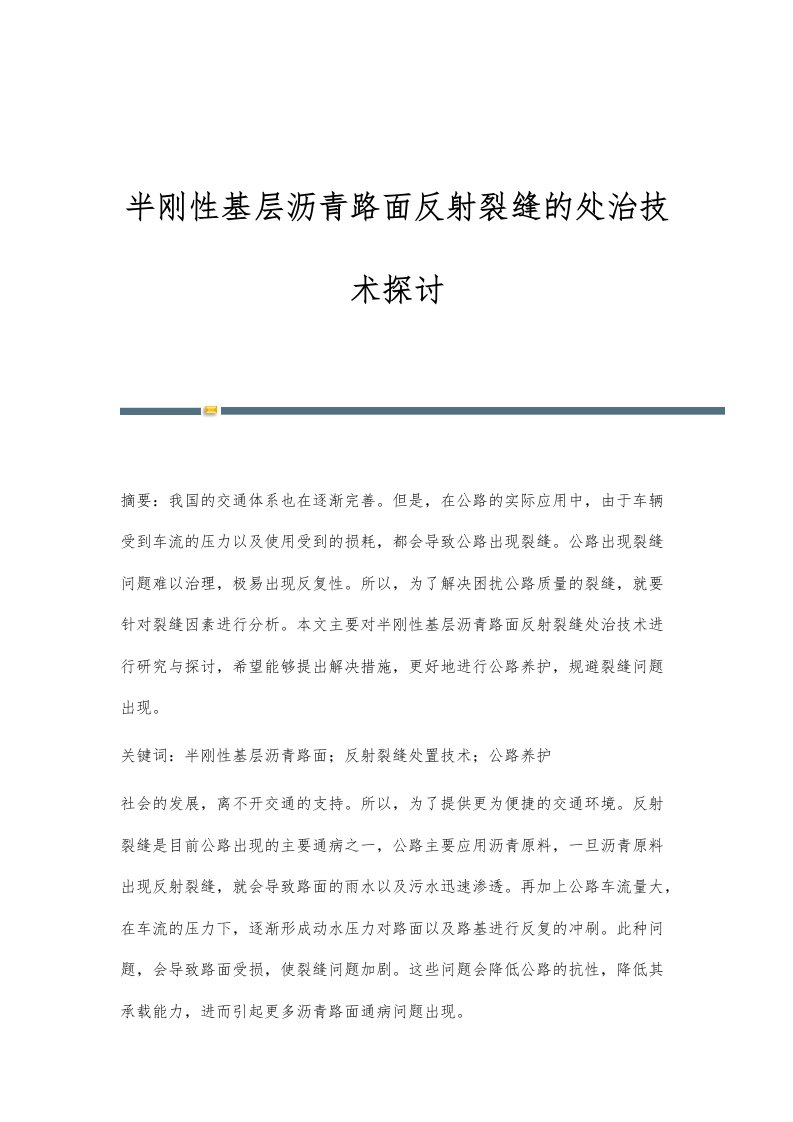 半刚性基层沥青路面反射裂缝的处治技术探讨

摘要：我国的交通体系也在逐渐完善。但是，在公路的实际应用中，由于车辆受到车流的压力以及使用受到的损耗，都会导致公路出现裂缝。公路出现裂缝问题难以治理，极易出现反复性。所以，为了解决困扰公路质量的裂缝，就要针对裂缝因素进行分析。本文主要对半刚性基层沥青路面反射裂缝处治技术进行研究与探讨，希望能够提出解决措施，更好地进行公路养护，规避裂缝问题出现。

关键词：半刚性基层沥青路面；反射裂缝处置技术；公路养护

社会的发展，离不开交通的支持。所以，为了提供更为便捷的交通环境。反射裂缝是目前公路出现的主要通病之一，公路主要应用沥青原料，一旦沥青原料出现反射裂缝，就会导致路面的雨水以及污水迅速渗透。再加上公路车流量大，在车流的压力下，逐渐形成动水压力对路面以及路基进行反复的冲刷。此种问题，会导致路面受损，使裂缝问题加剧。这些问题会降低公路的抗性，降低其承载能力，进而引起更多沥青路面通病问题出现。